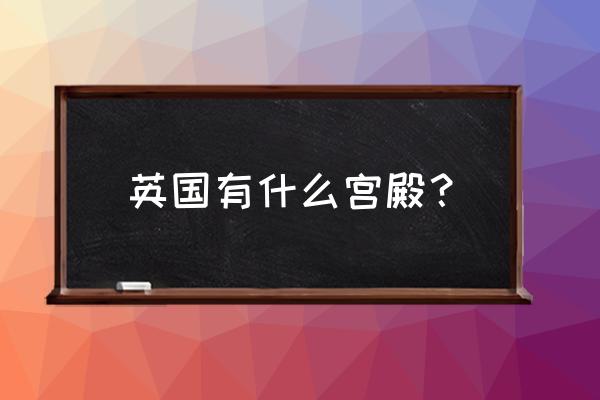 英国有什么宫殿？